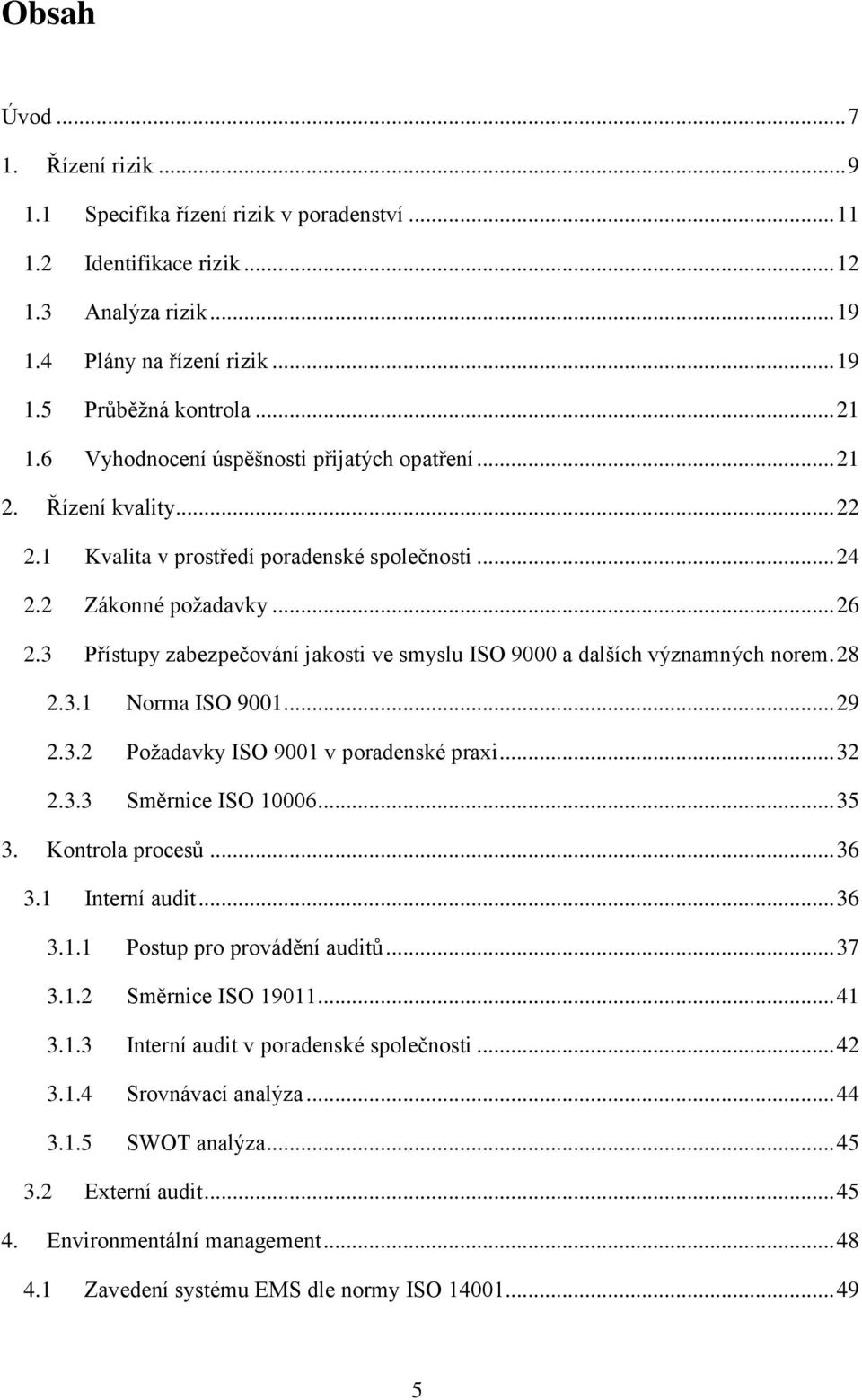 Obsah

Úvod ... 7
1. Řízení rizik ... 9
1.1 Specifika řízení rizik v poradenství ... 11
1.2 Identifikace rizik ... 12
1.3 Analýza rizik ... 19
1.4 Plány na řízení rizik ... 19
1.5 Průběžná kontrola ... 21
1.6 Vyhodnocení úspěšnosti přijatých opatření ... 21
2. Řízení kvality ... 22
2.1 Kvalita v prostředí poradenské společnosti ... 24
2.2 Zákonné požadavky ... 26
2.3 Přístupy zabezpečování jakosti ve smyslu ISO 9000 a dalších významných norem. 28
2.3.1 Norma ISO 9001 ... 29
2.3.2 Požadavky ISO 9001 v poradenské praxi ... 32
2.3.3 Směrnice ISO 10006 ... 35
3. Kontrola procesů ... 36
3.1 Interní audit ... 36
3.1.1 Postup pro provádění auditů ... 37
3.1.2 Směrnice ISO 19011 ... 41
3.1.3 Interní audit v poradenské společnosti ... 42
3.1.4 Srovnávací analýza ... 44
3.1.5 SWOT analýza ... 45
3.2 Externí audit ... 45
4. Environmentální management ... 48
4.1 Zavedení systému EMS dle normy ISO 14001 ... 49

5